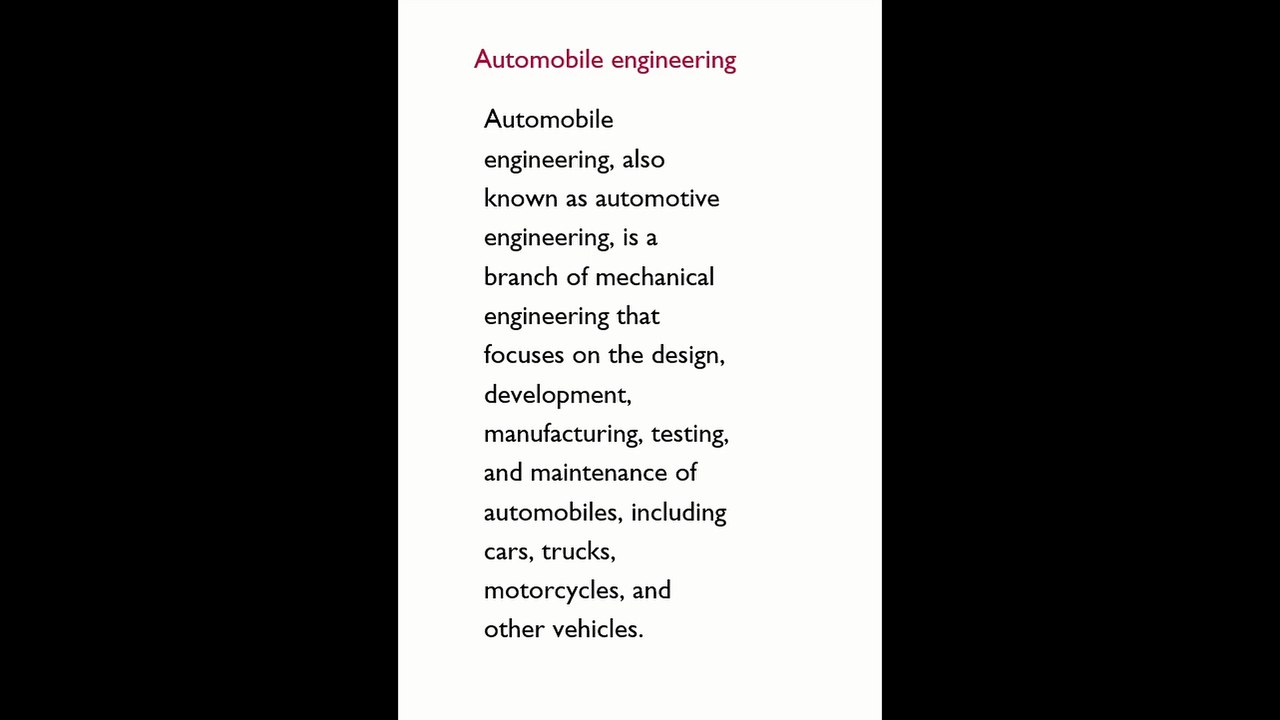 Automobile engineering

Automobile engineering, also known as automotive engineering, is a branch of mechanical engineering that focuses on the design, development, manufacturing, testing, and maintenance of automobiles, including cars, trucks, motorcycles, and other vehicles.